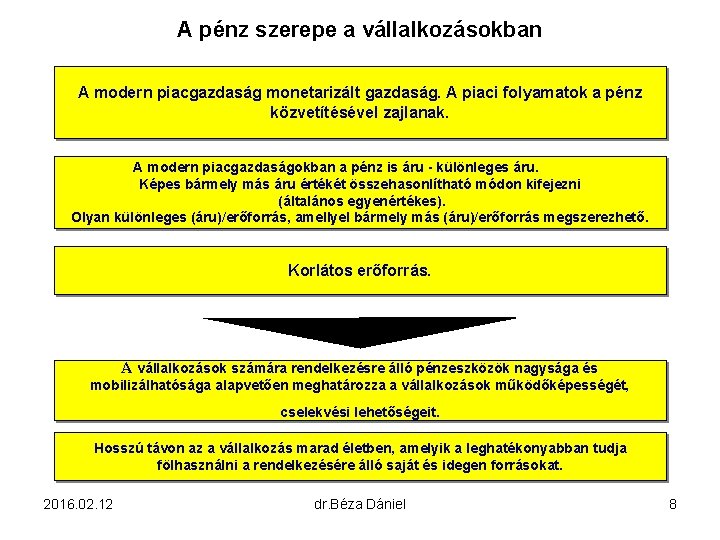 A pénz szerepe a vállalkozásokban

A modern piacgazdaság monetarizált gazdaság. A piaci folyamatok a pénz közvetítésével zajlanak.

A modern piacgazdaságokban a pénz is áru - különleges áru.
Képes bármely más áru értékét összehasonlítható módon kifejezni
(általános egyenértékes).
Olyan különleges (áru)/erőforrás, amellyel bármely más (áru)/erőforrás megszerezhető.

Korlátos erőforrás.

A vállalkozások számára rendelkezésre álló pénzeszközök nagysága és mobilizálhatósága alapvetően meghatározza a vállalkozások működőképességét,

cselekvési lehetőségeit.

Hosszú távon az a vállalkozás marad életben, amelyik a leghatékonyabban tudja fölhasználni a rendelkezésére álló saját és idegen forrásokat.

2016.02.12 dr.Béza Dániel 8